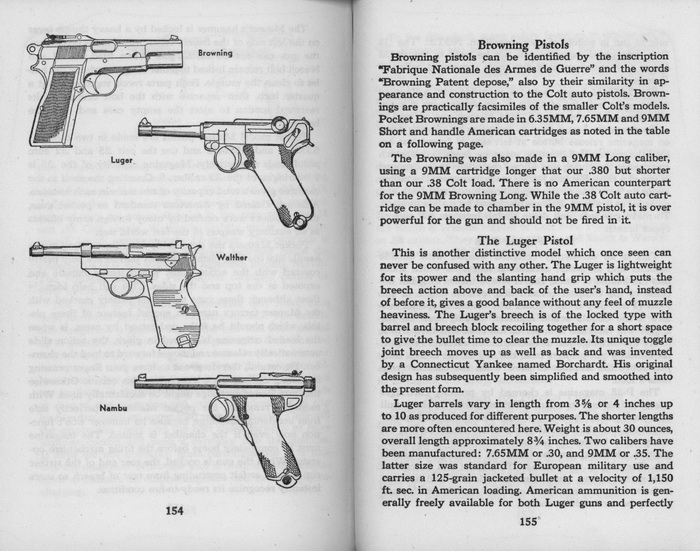 Browning

Luger

Walther

Nambu

154

Browning Pistols

Browning pistols can be identified by the inscription "Fabrique Nationale des Armes de Guerre" and the words "Browning Patent depose," also by their similarity in appearance and construction to the Colt auto pistols. Brownings are practically facsimiles of the smaller Colt's models. Pocket Brownings are made in 6.35MM, 7.65MM and 9MM Short and handle American cartridges as noted in the table on a following page.

The Browning was also made in a 9MM Long caliber, using a 9MM cartridge longer that our .380 but shorter than our .38 Colt load. There is no American counterpart for the 9MM Browning Long. While the .38 Colt auto cartridge can be made to chamber in the 9MM pistol, it is over powerful for the gun and should not be fired in it.

The Luger Pistol

This is another distinctive model which once seen can never be confused with any other. The Luger is lightweight for its power and the slanting hand grip which puts the breech action above and back of the user's hand, instead of before it, gives a good balance without any feel of muzzle heaviness. The Luger's breech is of the locked type with barrel and breech block recoiling together for a short space to give the bullet time to clear the muzzle. Its unique toggle joint breech moves up as well as back and was invented by a Connecticut Yankee named Borchardt. His original design has subsequently been simplified and smoothed into the present form.

Luger barrels vary in length from 3⅝ or 4 inches up to 10 as produced for different purposes. The shorter lengths are more often encountered here. Weight is about 30 ounces, overall length approximately 8¾ inches. Two calibers have been manufactured: 7.65MM or .30, and 9MM or .35. The latter size was standard for European military use and carries a 125-grain jacketed bullet at a velocity of 1,150 ft. sec. in American loading. American ammunition is generally freely available for both Luger guns and perfectly

155